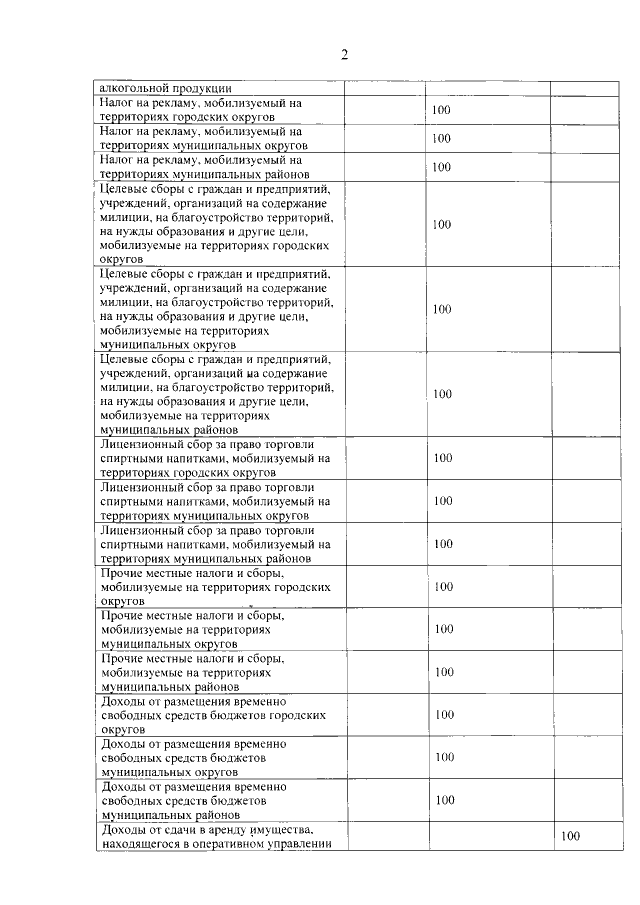 2

| алкогольной продукции | | | |
|---|---|---|---|
| Налог на рекламу, мобилизуемый на территориях городских округов | | 100 | |
| Налог на рекламу, мобилизуемый на территориях муниципальных округов | | 100 | |
| Налог на рекламу, мобилизуемый на территориях муниципальных районов | | 100 | |
| Целевые сборы с граждан и предприятий, учреждений, организаций на содержание милиции, на благоустройство территорий, на нужды образования и другие цели, мобилизуемые на территориях городских округов | | 100 | |
| Целевые сборы с граждан и предприятий, учреждений, организаций на содержание милиции, на благоустройство территорий, на нужды образования и другие цели, мобилизуемые на территориях муниципальных округов | | 100 | |
| Целевые сборы с граждан и предприятий, учреждений, организаций на содержание милиции, на благоустройство территорий, на нужды образования и другие цели, мобилизуемые на территориях муниципальных районов | | 100 | |
| Лицензионный сбор за право торговли спиртными напитками, мобилизуемый на территориях городских округов | | 100 | |
| Лицензионный сбор за право торговли спиртными напитками, мобилизуемый на территориях муниципальных округов | | 100 | |
| Лицензионный сбор за право торговли спиртными напитками, мобилизуемый на территориях муниципальных районов | | 100 | |
| Прочие местные налоги и сборы, мобилизуемые на территориях городских округов | | 100 | |
| Прочие местные налоги и сборы, мобилизуемые на территориях муниципальных округов | | 100 | |
| Прочие местные налоги и сборы, мобилизуемые на территориях муниципальных районов | | 100 | |
| Доходы от размещения временно свободных средств бюджетов городских округов | | 100 | |
| Доходы от размещения временно свободных средств бюджетов муниципальных округов | | 100 | |
| Доходы от размещения временно свободных средств бюджетов муниципальных районов | | 100 | |
| Доходы от сдачи в аренду имущества, находящегося в оперативном управлении | | | 100 |